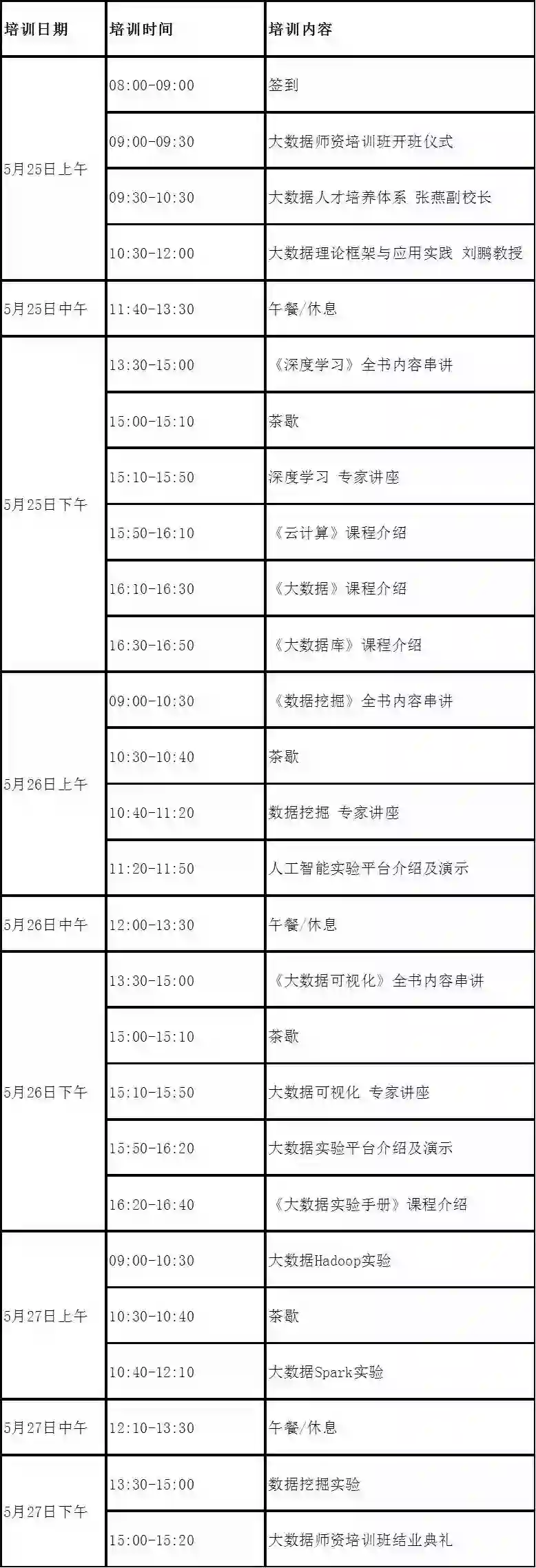 | 培训日期 | 培训时间 | 培训内容 |
|---|---|---|
| 5月25日上午 | 08:00-09:00 | 签到 |
|  | 09:00-09:30 | 大数据师资培训班开班仪式 |
|  | 09:30-10:30 | 大数据人才培养体系 张燕副校长 |
|  | 10:30-12:00 | 大数据理论框架与应用实践 刘鹏教授 |
| 5月25日中午 | 11:40-13:30 | 午餐/休息 |
| 5月25日下午 | 13:30-15:00 | 《深度学习》全书内容串讲 |
|  | 15:00-15:10 | 茶歇 |
|  | 15:10-15:50 | 深度学习 专家讲座 |
|  | 15:50-16:10 | 《云计算》课程介绍 |
|  | 16:10-16:30 | 《大数据》课程介绍 |
|  | 16:30-16:50 | 《大数据库》课程介绍 |
| 5月26日上午 | 09:00-10:30 | 《数据挖掘》全书内容串讲 |
|  | 10:30-10:40 | 茶歇 |
|  | 10:40-11:20 | 数据挖掘 专家讲座 |
|  | 11:20-11:50 | 人工智能实验平台介绍及演示 |
| 5月26日中午 | 12:00-13:30 | 午餐/休息 |
| 5月26日下午 | 13:30-15:00 | 《大数据可视化》全书内容串讲 |
|  | 15:00-15:10 | 茶歇 |
|  | 15:10-15:50 | 大数据可视化 专家讲座 |
|  | 15:50-16:20 | 大数据实验平台介绍及演示 |
|  | 16:20-16:40 | 《大数据实验手册》课程介绍 |
| 5月27日上午 | 09:00-10:30 | 大数据Hadoop实验 |
|  | 10:30-10:40 | 茶歇 |
|  | 10:40-12:10 | 大数据Spark实验 |
| 5月27日中午 | 12:10-13:30 | 午餐/休息 |
| 5月27日下午 | 13:30-15:00 | 数据挖掘实验 |
|  | 15:00-15:20 | 大数据师资培训班结业典礼 |